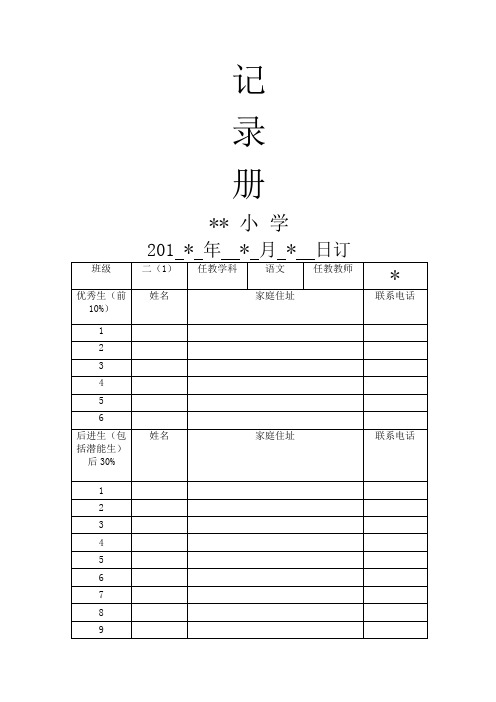 记

录

册

** 小 学

201_*_年__*_月_*__日订

| 班级 | 二（1） | 任教学科 | 语文 | 任教教师 | * |
|---|---|---|---|---|---|
| 优秀生（前10%） | 姓名 | 家庭住址 | | | 联系电话 |
| 1 | | | | | |
| 2 | | | | | |
| 3 | | | | | |
| 4 | | | | | |
| 5 | | | | | |
| 6 | | | | | |
| 后进生（包括潜能生）后 30% | 姓名 | 家庭住址 | | | 联系电话 |
| 1 | | | | | |
| 2 | | | | | |
| 3 | | | | | |
| 4 | | | | | |
| 5 | | | | | |
| 6 | | | | | |
| 7 | | | | | |
| 8 | | | | | |
| 9 | | | | | |